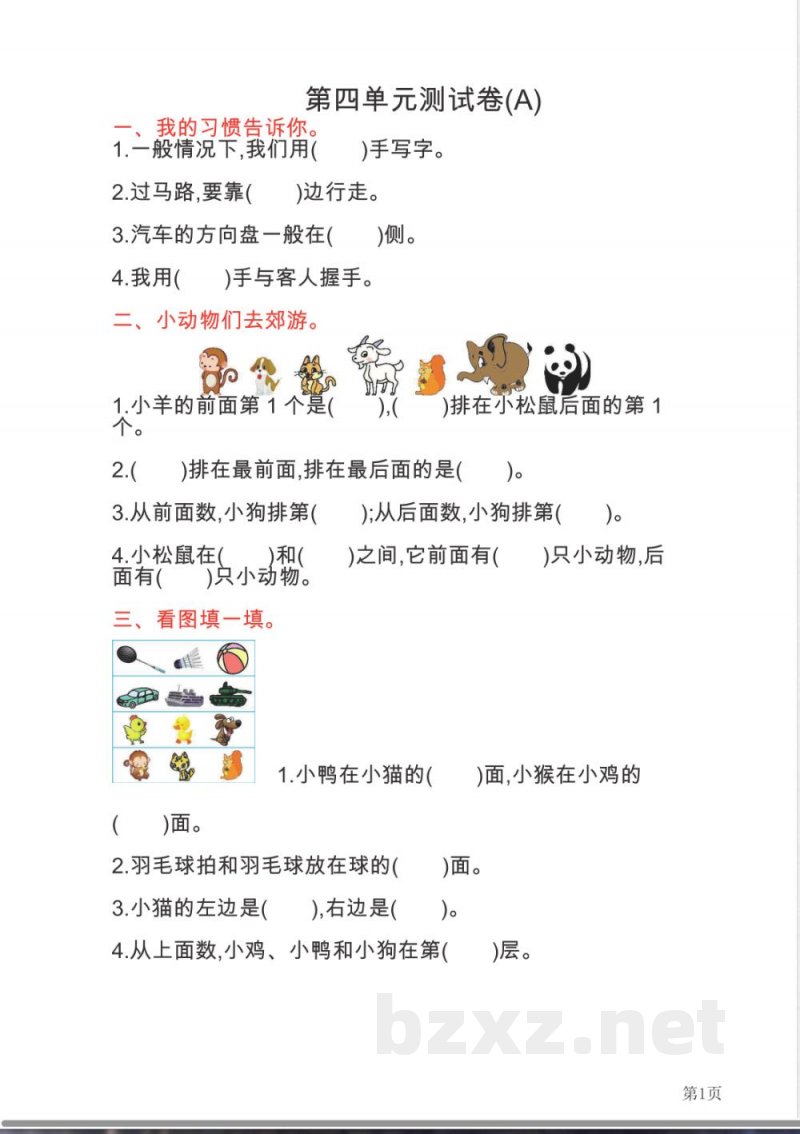 第四单元测试卷(A)

一、我的习惯告诉你。

1.一般情况下,我们用(　　)手写字。

2.过马路,要靠(　　)边行走。

3.汽车的方向盘一般在(　　)侧。

4.我用(　　)手与客人握手。

二、小动物们去郊游。

1.小羊的前面第1个是(　　),(　　)排在小松鼠后面的第1个。

2.(　　)排在最前面,排在最后面的是(　　)。

3.从前面数,小狗排第(　　);从后面数,小狗排第(　　)。

4.小松鼠在(　　)和(　　)之间,它前面有(　　)只小动物,后面有(　　)只小动物。

三、看图填一填。

1.小鸭在小猫的(　　)面,小猴在小鸡的(　　)面。

2.羽毛球拍和羽毛球放在球的(　　)面。

3.小猫的左边是(　　),右边是(　　)。

4.从上面数,小鸡、小鸭和小狗在第(　　)层。

第1页

bzxz.net